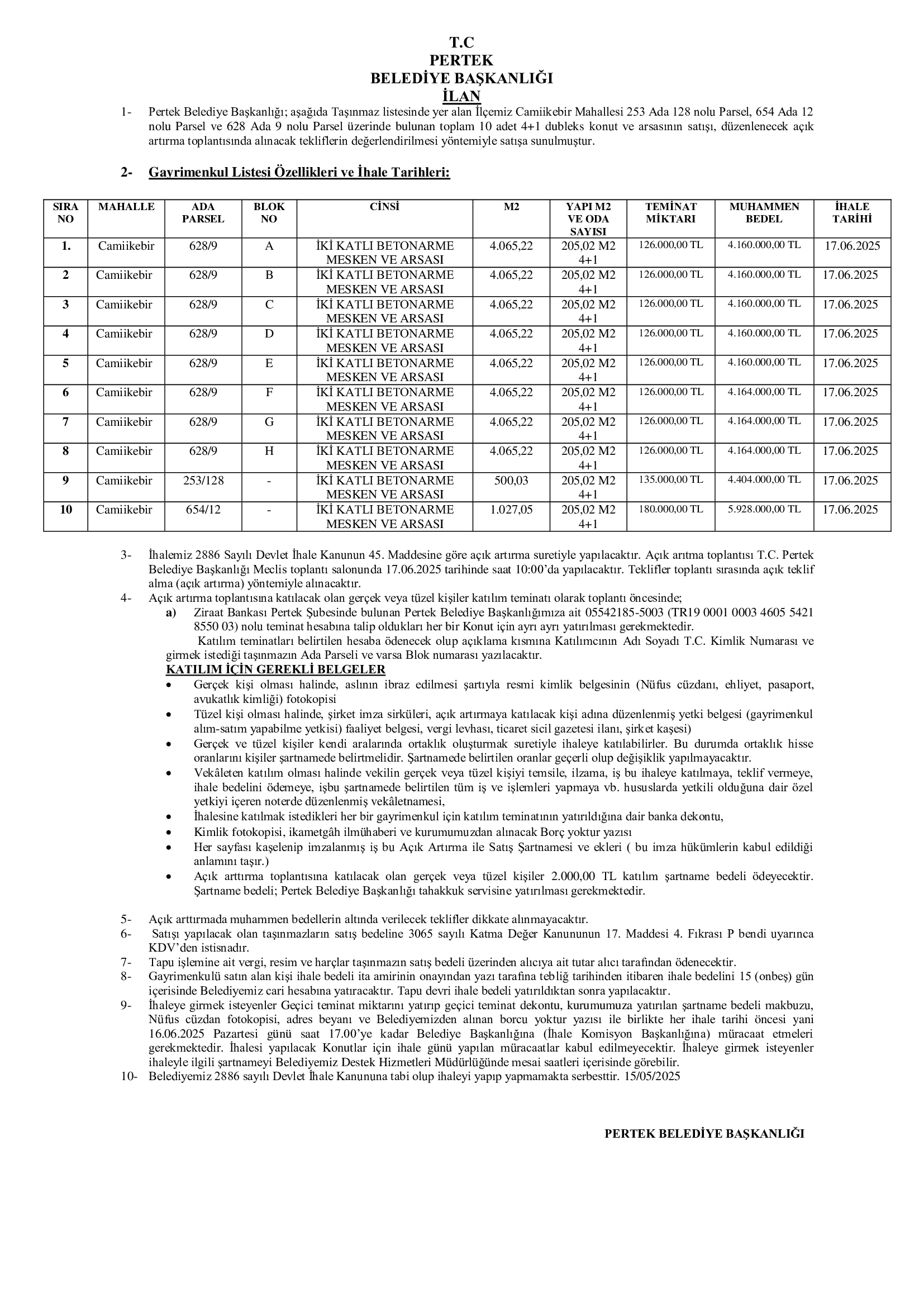 T.C
PERTEK
BELEDİYE BAŞKANLIĞI
İLAN

1- Pertek Belediye Başkanlığı; aşağıda Taşınmaz listesinde yer alan İlçemiz Camiikebir Mahallesi 253 Ada 128 nolu Parsel, 654 Ada 12 nolu Parsel ve 628 Ada 9 nolu Parsel üzerinde bulunan toplam 10 adet 4+1 dubleks konut ve arsasının satışı, düzenlenecek açık artırma toplantısında alınacak tekliflerin değerlendirilmesi yöntemiyle satışa sunulmuştur.

2- Gayrimenkul Listesi Özellikleri ve İhale Tarihleri:

| SIRA NO | MAHALLE | ADA PARSEL | BLOK NO | CİNSİ | M2 | YAPI M2 VE ODA SAYISI | TEMİNAT MİKTARI | MUHAMMEN BEDEL | İHALE TARİHİ |
|---|---|---|---|---|---|---|---|---|---|
| 1. | Camiikebir | 628/9 | A | İKİ KATLI BETONARME MESKEN VE ARSASI | 4.065,22 | 205,02 M2 4+1 | 126.000,00 TL | 4.160.000,00 TL | 17.06.2025 |
| 2 | Camiikebir | 628/9 | B | İKİ KATLI BETONARME MESKEN VE ARSASI | 4.065,22 | 205,02 M2 4+1 | 126.000,00 TL | 4.160.000,00 TL | 17.06.2025 |
| 3 | Camiikebir | 628/9 | C | İKİ KATLI BETONARME MESKEN VE ARSASI | 4.065,22 | 205,02 M2 4+1 | 126.000,00 TL | 4.160.000,00 TL | 17.06.2025 |
| 4 | Camiikebir | 628/9 | D | İKİ KATLI BETONARME MESKEN VE ARSASI | 4.065,22 | 205,02 M2 4+1 | 126.000,00 TL | 4.160.000,00 TL | 17.06.2025 |
| 5 | Camiikebir | 628/9 | E | İKİ KATLI BETONARME MESKEN VE ARSASI | 4.065,22 | 205,02 M2 4+1 | 126.000,00 TL | 4.160.000,00 TL | 17.06.2025 |
| 6 | Camiikebir | 628/9 | F | İKİ KATLI BETONARME MESKEN VE ARSASI | 4.065,22 | 205,02 M2 4+1 | 126.000,00 TL | 4.164.000,00 TL | 17.06.2025 |
| 7 | Camiikebir | 628/9 | G | İKİ KATLI BETONARME MESKEN VE ARSASI | 4.065,22 | 205,02 M2 4+1 | 126.000,00 TL | 4.164.000,00 TL | 17.06.2025 |
| 8 | Camiikebir | 628/9 | H | İKİ KATLI BETONARME MESKEN VE ARSASI | 4.065,22 | 205,02 M2 4+1 | 126.000,00 TL | 4.164.000,00 TL | 17.06.2025 |
| 9 | Camiikebir | 253/128 | - | İKİ KATLI BETONARME MESKEN VE ARSASI | 500,03 | 205,02 M2 4+1 | 135.000,00 TL | 4.404.000,00 TL | 17.06.2025 |
| 10 | Camiikebir | 654/12 | - | İKİ KATLI BETONARME MESKEN VE ARSASI | 1.027,05 | 205,02 M2 4+1 | 180.000,00 TL | 5.928.000,00 TL | 17.06.2025 |

3- İhalemiz 2886 Sayılı Devlet İhale Kanunun 45. Maddesine göre açık artırma suretiyle yapılacaktır. Açık arıtma toplantısı T.C. Pertek Belediye Başkanlığı Meclis toplantı salonunda 17.06.2025 tarihinde saat 10:00'da yapılacaktır. Teklifler toplantı sırasında açık teklif alma (açık artırma) yöntemiyle alınacaktır.
4- Açık artırma toplantısına katılacak olan gerçek veya tüzel kişiler katılım teminatı olarak toplantı öncesinde;
a) Ziraat Bankası Pertek Şubesinde bulunan Pertek Belediye Başkanlığımıza ait 05542185-5003 (TR19 0001 0003 4605 5421 8550 03) nolu teminat hesabına talip oldukları her bir Konut için ayrı ayrı yatırılması gerekmektedir.
Katılım teminatları belirtilen hesaba ödenecek olup açıklama kısmına Katılımcının Adı Soyadı T.C. Kimlik Numarası ve girmek istediği taşınmazın Ada Parseli ve varsa Blok numarası yazılacaktır.
KATILIM İÇİN GEREKLİ BELGELER
• Gerçek kişi olması halinde, aslının ibraz edilmesi şartıyla resmi kimlik belgesinin (Nüfus cüzdanı, ehliyet, pasaport, avukatlık kimliği) fotokopisi
• Tüzel kişi olması halinde, şirket imza sirküleri, açık artırmaya katılacak kişi adına düzenlenmiş yetki belgesi (gayrimenkul alım-satım yapabilme yetkisi) faaliyet belgesi, vergi levhası, ticaret sicil gazetesi ilanı, şirket kaşesi)
• Gerçek ve tüzel kişiler kendi aralarında ortaklık oluşturmak suretiyle ihaleye katılabilirler. Bu durumda ortaklık hisse oranlarını kişiler şartnamede belirtmelidir. Şartnamede belirtilen oranlar geçerli olup değişiklik yapılmayacaktır.
• Vekâleten katılım olması halinde vekilin gerçek veya tüzel kişiyi temsile, ilzama, iş bu ihaleye katılmaya, teklif vermeye, ihale bedelini ödemeye, işbu şartnamede belirtilen tüm iş ve işlemleri yapmaya vb. hususlarda yetkili olduğuna dair özel yetkiyi içeren noterde düzenlenmiş vekâletnamesi,
• İhalesine katılmak istedikleri her bir gayrimenkul için katılım teminatının yatırıldığına dair banka dekontu,
• Kimlik fotokopisi, ikametgâh ilmühaberi ve kurumumuzdan alınacak Borç yoktur yazısı
• Her sayfası kaşelenip imzalanmış iş bu Açık Artırma ile Satış Şartnamesi ve ekleri ( bu imza hükümlerin kabul edildiği anlamını taşır.)
• Açık arttırma toplantısına katılacak olan gerçek veya tüzel kişiler 2.000,00 TL katılım şartname bedeli ödeyecektir. Şartname bedeli; Pertek Belediye Başkanlığı tahakkuk servisine yatırılması gerekmektedir.

5- Açık arttırmada muhammen bedellerin altında verilecek teklifler dikkate alınmayacaktır.
6- Satışı yapılacak olan taşınmazların satış bedeline 3065 sayılı Katma Değer Kanununun 17. Maddesi 4. Fıkrası P bendi uyarınca KDV'den istisnadır.
7- Tapu işlemine ait vergi, resim ve harçlar taşınmazın satış bedeli üzerinden alıcıya ait tutar alıcı tarafından ödenecektir.
8- Gayrimenkulü satın alan kişi ihale bedeli ita amirinin onayından yazı tarafına tebliğ tarihinden itibaren ihale bedelini 15 (onbeş) gün içerisinde Belediyemiz cari hesabına yatıracaktır. Tapu devri ihale bedeli yatırıldıktan sonra yapılacaktır.
9- İhaleye girmek isteyenler Geçici teminat miktarını yatırıp geçici teminat dekontu, kurumumuza yatırılan şartname bedeli makbuzu, Nüfus cüzdan fotokopisi, adres beyanı ve Belediyemizden alınan borcu yoktur yazısı ile birlikte her ihale tarihi öncesi yani 16.06.2025 Pazartesi günü saat 17.00'ye kadar Belediye Başkanlığına (İhale Komisyon Başkanlığına) müracaat etmeleri gerekmektedir. İhalesi yapılacak Konutlar için ihale günü yapılan müracaatlar kabul edilmeyecektir. İhaleye girmek isteyenler ihaleyle ilgili şartnameyi Belediyemiz Destek Hizmetleri Müdürlüğünde mesai saatleri içerisinde görebilir.
10- Belediyemiz 2886 sayılı Devlet İhale Kanununa tabi olup ihaleyi yapıp yapmamakta serbesttir. 15/05/2025

PERTEK BELEDİYE BAŞKANLIĞI